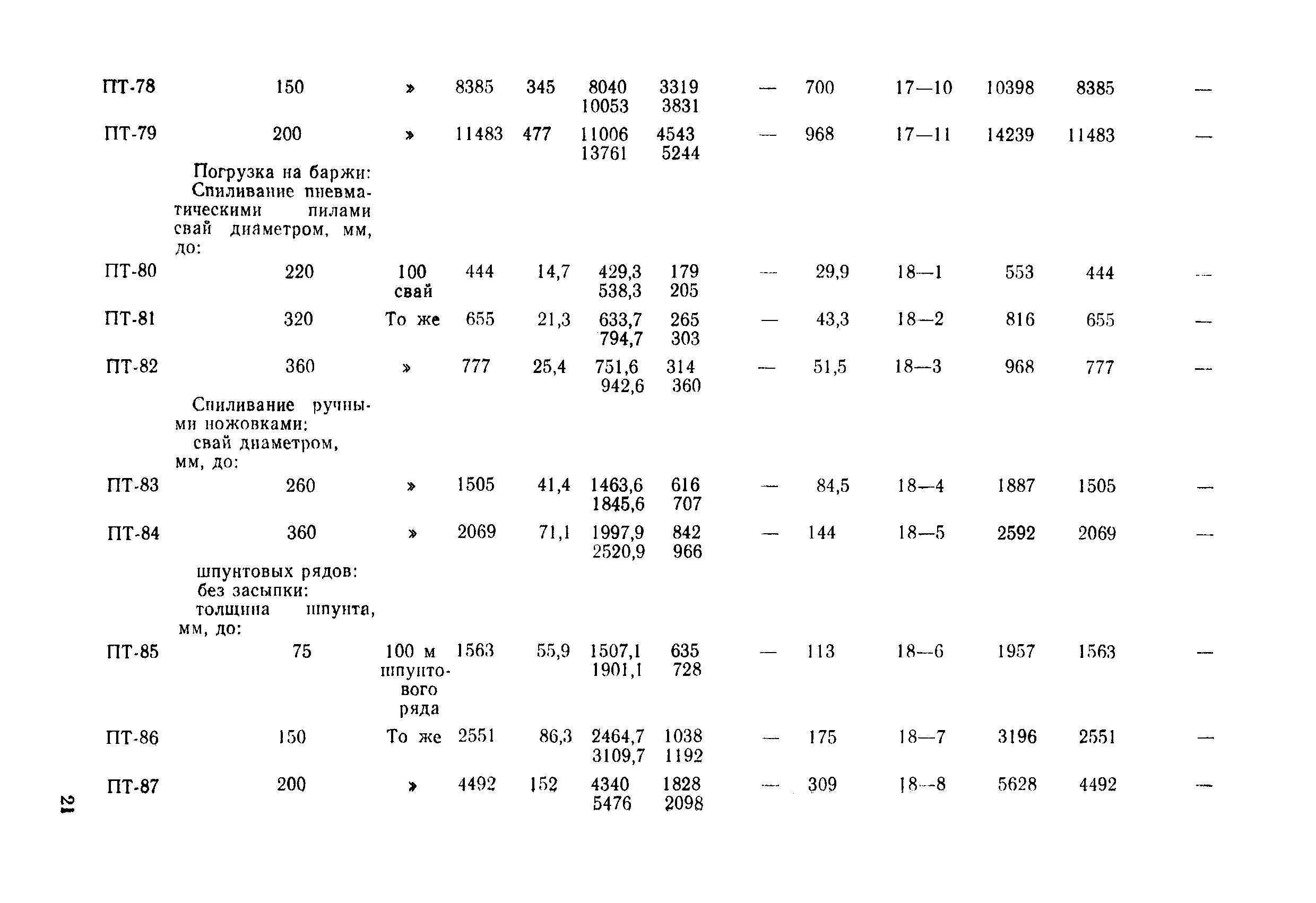 | | | | | | | | | | | | | |
|---|---|---|---|---|---|---|---|---|---|---|---|---|
| ПТ-78 | 150 | » | 8385 | 345 | 8040 10053 | 3319 3831 | — | 700 | 17—10 | 10398 | 8385 | — |
| ПТ-79 | 200 | » | 11483 | 477 | 11006 13761 | 4543 5244 | — | 968 | 17—11 | 14239 | 11483 | — |
| | Погрузка на баржи: Спиливание пневматическими пилами свай диаметром, мм, до: | | | | | | | | | | | |
| ПТ-80 | 220 | 100 свай | 444 | 14,7 | 429,3 538,3 | 179 205 | — | 29,9 | 18—1 | 553 | 444 | — |
| ПТ-81 | 320 | То же | 655 | 21,3 | 633,7 794,7 | 265 303 | — | 43,3 | 18—2 | 816 | 655 | — |
| ПТ-82 | 360 | » | 777 | 25,4 | 751,6 942,6 | 314 360 | — | 51,5 | 18—3 | 968 | 777 | — |
| | Спиливание ручными ножовками: свай диаметром, мм, до: | | | | | | | | | | | |
| ПТ-83 | 260 | » | 1505 | 41,4 | 1463,6 1845,6 | 616 707 | — | 84,5 | 18—4 | 1887 | 1505 | — |
| ПТ-84 | 360 | » | 2069 | 71,1 | 1997,9 2520,9 | 842 966 | — | 144 | 18—5 | 2592 | 2069 | — |
| | шпунтовых рядов: без засыпки: толщина шпунта, мм, до: | | | | | | | | | | | |
| ПТ-85 | 75 | 100 м шпунтового ряда | 1563 | 55,9 | 1507,1 1901,1 | 635 728 | — | 113 | 18—6 | 1957 | 1563 | — |
| ПТ-86 | 150 | То же | 2551 | 86,3 | 2464,7 3109,7 | 1038 1192 | — | 175 | 18—7 | 3196 | 2551 | — |
| ПТ-87 | 200 | » | 4492 | 152 | 4340 5476 | 1828 2098 | — | 309 | 18—8 | 5628 | 4492 | — |

21